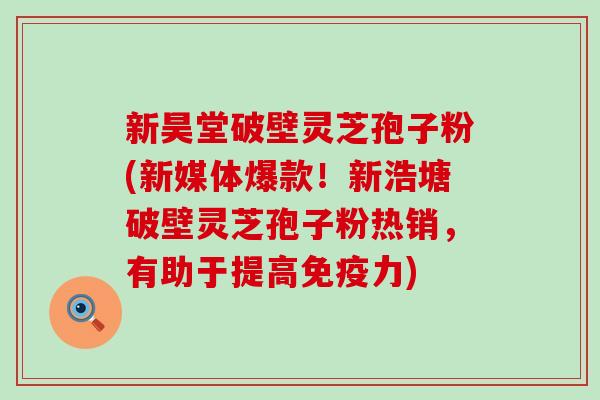 新昊堂破壁灵芝孢子粉(新媒体爆款！新浩塘破壁灵芝孢子粉热销，有助于提高免疫力)